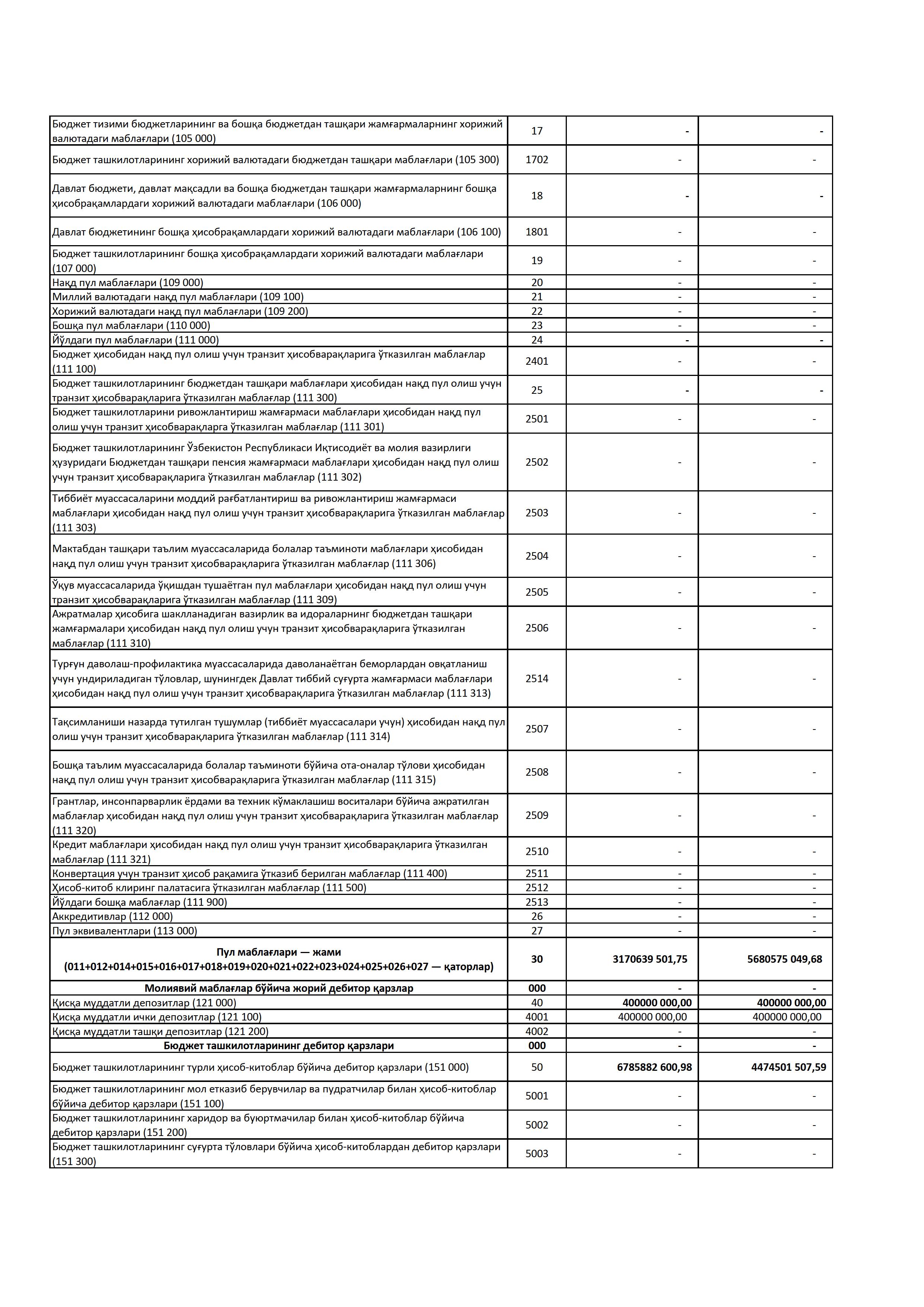 | | | | |
|---|---|---|---|
| Бюджет тизими бюджетларининг ва бошқа бюджетдан ташқари жамғармаларнинг хорижий валютадаги маблағлари (105 000) | 17 | - | - |
| Бюджет ташкилотларининг хорижий валютадаги бюджетдан ташқари маблағлари (105 300) | 1702 | - | - |
| Давлат бюджети, давлат мақсадли ва бошқа бюджетдан ташқари жамғармаларнинг бошқа ҳисобрақамлардаги хорижий валютадаги маблағлари (106 000) | 18 | - | - |
| Давлат бюджетининг бошқа ҳисобрақамлардаги хорижий валютадаги маблағлари (106 100) | 1801 | - | - |
| Бюджет ташкилотларининг бошқа ҳисобрақамлардаги хорижий валютадаги маблағлари (107 000) | 19 | - | - |
| Нақд пул маблағлари (109 000) | 20 | - | - |
| Миллий валютадаги нақд пул маблағлари (109 100) | 21 | - | - |
| Хорижий валютадаги нақд пул маблағлари (109 200) | 22 | - | - |
| Бошқа пул маблағлари (110 000) | 23 | - | - |
| Йўлдаги пул маблағлари (111 000) | 24 | - | - |
| Бюджет ҳисобидан нақд пул олиш учун транзит ҳисобварақларига ўтказилган маблағлар (111 100) | 2401 | - | - |
| Бюджет ташкилотларининг бюджетдан ташқари маблағлари ҳисобидан нақд пул олиш учун транзит ҳисобварақларига ўтказилган маблағлар (111 300) | 25 | - | - |
| Бюджет ташкилотларини ривожлантириш жамғармаси маблағлари ҳисобидан нақд пул олиш учун транзит ҳисобварақларга ўтказилган маблағлар (111 301) | 2501 | - | - |
| Бюджет ташкилотларининг Ўзбекистон Республикаси Иқтисодиёт ва молия вазирлиги ҳузуридаги Бюджетдан ташқари пенсия жамғармаси маблағлари ҳисобидан нақд пул олиш учун транзит ҳисобварақларига ўтказилган маблағлар (111 302) | 2502 | - | - |
| Тиббиёт муассасаларини моддий рағбатлантириш ва ривожлантириш жамғармаси маблағлари ҳисобидан нақд пул олиш учун транзит ҳисобварақларига ўтказилган маблағлар (111 303) | 2503 | - | - |
| Мактабдан ташқари таълим муассасаларида болалар таъминоти маблағлари ҳисобидан нақд пул олиш учун транзит ҳисобварақларига ўтказилган маблағлар (111 306) | 2504 | - | - |
| Ўқув муассасаларида ўқишдан тушаётган пул маблағлари ҳисобидан нақд пул олиш учун транзит ҳисобварақларига ўтказилган маблағлар (111 309) | 2505 | - | - |
| Ажратмалар ҳисобига шаклланадиган вазирлик ва идораларнинг бюджетдан ташқари жамғармалари ҳисобидан нақд пул олиш учун транзит ҳисобварақларига ўтказилган маблағлар (111 310) | 2506 | - | - |
| Турғун даволаш-профилактика муассасаларида даволанаётган беморлардан овқатланиш учун ундириладиган тўловлар, шунингдек Давлат тиббий суғурта жамғармаси маблағлари ҳисобидан нақд пул олиш учун транзит ҳисобварақларига ўтказилган маблағлар (111 313) | 2514 | - | - |
| Тақсимланиши назарда тутилган тушумлар (тиббиёт муассасалари учун) ҳисобидан нақд пул олиш учун транзит ҳисобварақларига ўтказилган маблағлар (111 314) | 2507 | - | - |
| Бошқа таълим муассасаларида болалар таъминоти бўйича ота-оналар тўлови ҳисобидан нақд пул олиш учун транзит ҳисобварақларига ўтказилган маблағлар (111 315) | 2508 | - | - |
| Грантлар, инсонпарварлик ёрдами ва техник кўмаклашиш воситалари бўйича ажратилган маблағлар ҳисобидан нақд пул олиш учун транзит ҳисобварақларига ўтказилган маблағлар (111 320) | 2509 | - | - |
| Кредит маблағлари ҳисобидан нақд пул олиш учун транзит ҳисобварақларига ўтказилган маблағлар (111 321) | 2510 | - | - |
| Конвертация учун транзит ҳисоб рақамига ўтказиб берилган маблағлар (111 400) | 2511 | - | - |
| Ҳисоб-китоб клиринг палатасига ўтказилган маблағлар (111 500) | 2512 | - | - |
| Йўлдаги бошқа маблағлар (111 900) | 2513 | - | - |
| Аккредитивлар (112 000) | 26 | - | - |
| Пул эквивалентлари (113 000) | 27 | - | - |
| Пул маблағлари — жами (011+012+014+015+016+017+018+019+020+021+022+023+024+025+026+027 — қаторлар) | 30 | 3170639 501,75 | 5680575 049,68 |
| Молиявий маблағлар бўйича жорий дебитор қарзлар | 000 | - | - |
| Қисқа муддатли депозитлар (121 000) | 40 | 400000 000,00 | 400000 000,00 |
| Қисқа муддатли ички депозитлар (121 100) | 4001 | 400000 000,00 | 400000 000,00 |
| Қисқа муддатли ташқи депозитлар (121 200) | 4002 | - | - |
| Бюджет ташкилотларининг дебитор қарзлари | 000 | - | - |
| Бюджет ташкилотларининг турли ҳисоб-китоблар бўйича дебитор қарзлари (151 000) | 50 | 6785882 600,98 | 4474501 507,59 |
| Бюджет ташкилотларининг мол етказиб берувчилар ва пудратчилар билан ҳисоб-китоблар бўйича дебитор қарзлари (151 100) | 5001 | - | - |
| Бюджет ташкилотларининг харидор ва буюртмачилар билан ҳисоб-китоблар бўйича дебитор қарзлари (151 200) | 5002 | - | - |
| Бюджет ташкилотларининг суғурта тўловлари бўйича ҳисоб-китоблардан дебитор қарзлари (151 300) | 5003 | - | - |